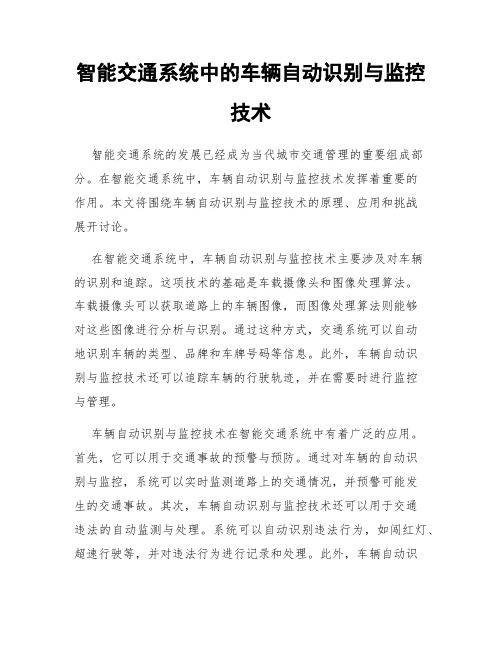 智能交通系统中的车辆自动识别与监控技术

智能交通系统的发展已经成为当代城市交通管理的重要组成部分。在智能交通系统中，车辆自动识别与监控技术发挥着重要的作用。本文将围绕车辆自动识别与监控技术的原理、应用和挑战展开讨论。

在智能交通系统中，车辆自动识别与监控技术主要涉及对车辆的识别和追踪。这项技术的基础是车载摄像头和图像处理算法。车载摄像头可以获取道路上的车辆图像，而图像处理算法则能够对这些图像进行分析与识别。通过这种方式，交通系统可以自动地识别车辆的类型、品牌和车牌号码等信息。此外，车辆自动识别与监控技术还可以追踪车辆的行驶轨迹，并在需要时进行监控与管理。

车辆自动识别与监控技术在智能交通系统中有着广泛的应用。首先，它可以用于交通事故的预警与预防。通过对车辆的自动识别与监控，系统可以实时监测道路上的交通情况，并预警可能发生的交通事故。其次，车辆自动识别与监控技术还可以用于交通违法的自动监测与处理。系统可以自动识别违法行为，如闯红灯、超速行驶等，并对违法行为进行记录和处理。此外，车辆自动识